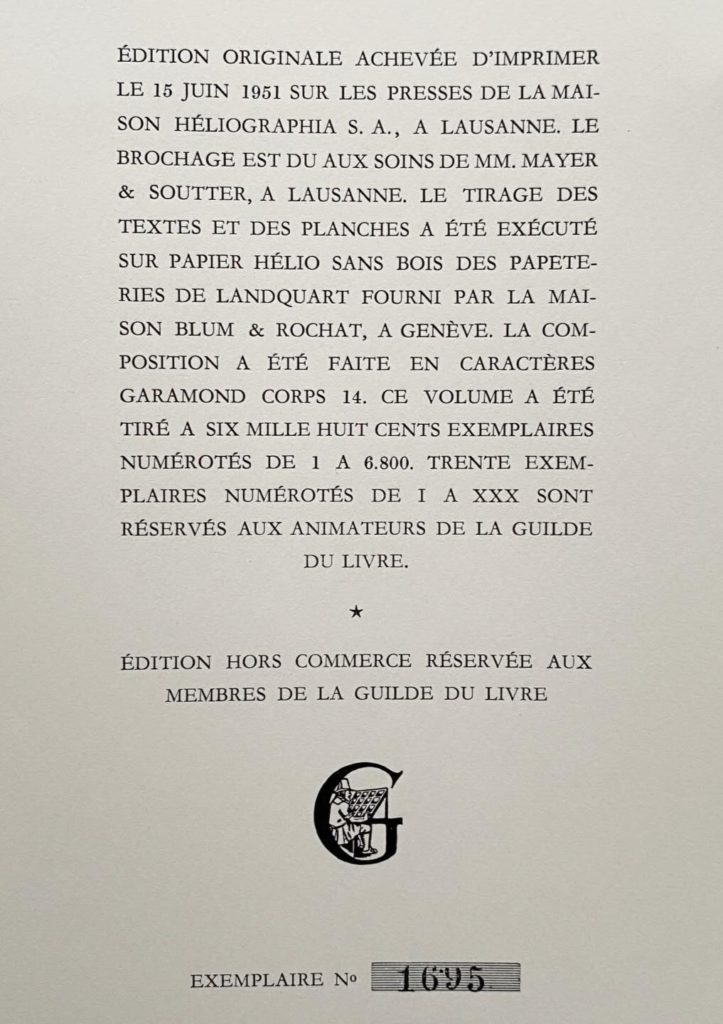 ÉDITION ORIGINALE ACHEVÉE D'IMPRIMER LE 15 JUIN 1951 SUR LES PRESSES DE LA MAISON HÉLIOGRAPHIA S. A., A LAUSANNE. LE BROCHAGE EST DU AUX SOINS DE MM. MAYER & SOUTTER, A LAUSANNE. LE TIRAGE DES TEXTES ET DES PLANCHES A ÉTÉ EXÉCUTÉ SUR PAPIER HÉLIO SANS BOIS DES PAPETERIES DE LANDQUART FOURNI PAR LA MAISON BLUM & ROCHAT, A GENÈVE. LA COMPOSITION A ÉTÉ FAITE EN CARACTÈRES GARAMOND CORPS 14. CE VOLUME A ÉTÉ TIRÉ A SIX MILLE HUIT CENTS EXEMPLAIRES NUMÉROTÉS DE 1 A 6.800. TRENTE EXEMPLAIRES NUMÉROTÉS DE I A XXX SONT RÉSERVÉS AUX ANIMATEURS DE LA GUILDE DU LIVRE.

★

ÉDITION HORS COMMERCE RÉSERVÉE AUX MEMBRES DE LA GUILDE DU LIVRE

G

EXEMPLAIRE No 1695